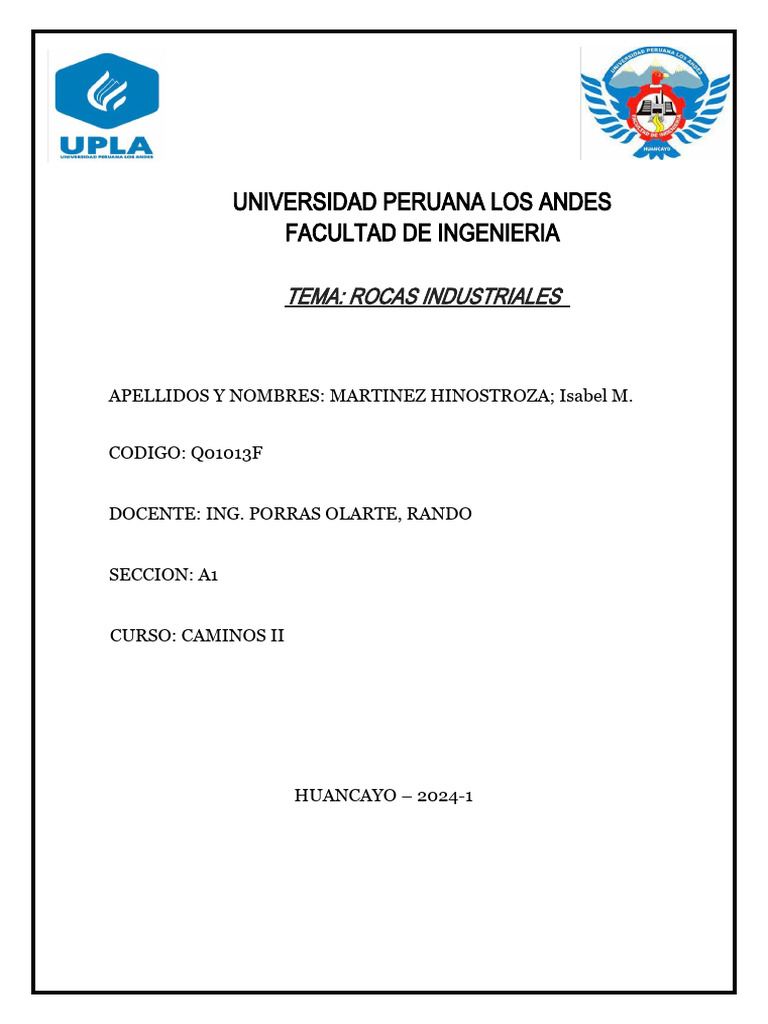 UPLA
UNIVERSIDAD PERUANA LOS ANDES

UNIVERSIDAD PERUANA LOS ANDES
FACULTAD DE INGENIERIA
HUANCAYO

UNIVERSIDAD PERUANA LOS ANDES
FACULTAD DE INGENIERIA

TEMA: ROCAS INDUSTRIALES

APELLIDOS Y NOMBRES: MARTINEZ HINOSTROZA; Isabel M.

CODIGO: Q01013F

DOCENTE: ING. PORRAS OLARTE, RANDO

SECCION: A1

CURSO: CAMINOS II

HUANCAYO – 2024-1